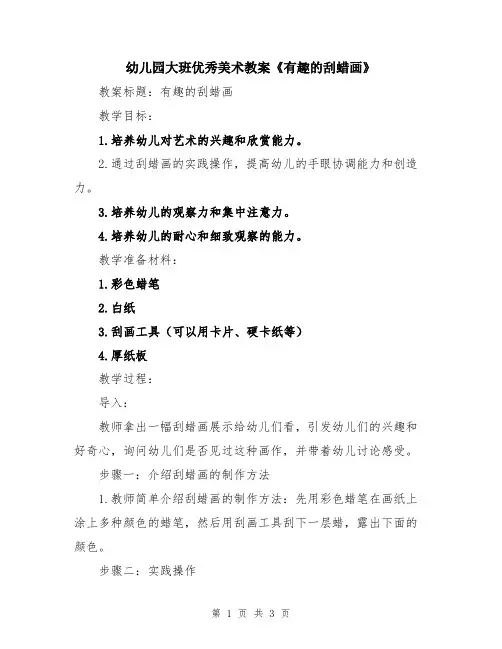 幼儿园大班优秀美术教案《有趣的刮蜡画》

教案标题：有趣的刮蜡画

教学目标：

1.培养幼儿对艺术的兴趣和欣赏能力。

2.通过刮蜡画的实践操作，提高幼儿的手眼协调能力和创造力。

3.培养幼儿的观察力和集中注意力。

4.培养幼儿的耐心和细致观察的能力。

教学准备材料：

1.彩色蜡笔

2.白纸

3.刮画工具（可以用卡片、硬卡纸等）

4.厚纸板

教学过程：

导入：

教师拿出一幅刮蜡画展示给幼儿们看，引发幼儿们的兴趣和好奇心，询问幼儿们是否见过这种画作，并带着幼儿讨论感受。

步骤一：介绍刮蜡画的制作方法

1.教师简单介绍刮蜡画的制作方法：先用彩色蜡笔在画纸上涂上多种颜色的蜡笔，然后用刮画工具刮下一层蜡，露出下面的颜色。

步骤二：实践操作

第 1 页 共 3 页